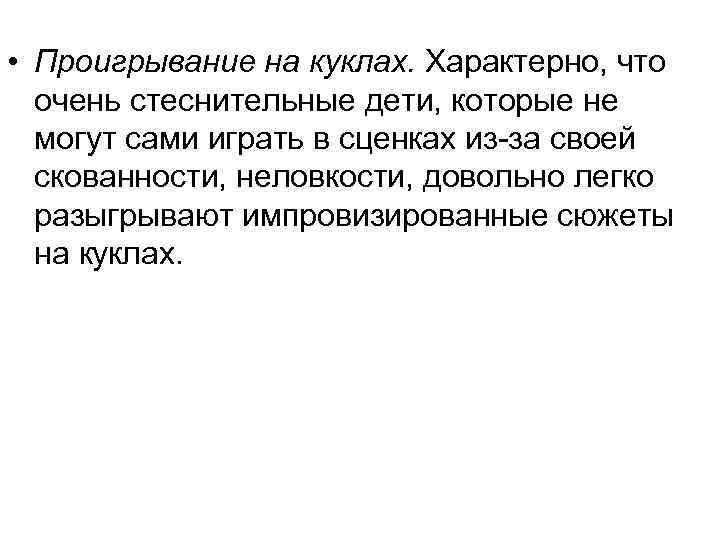 • Проигрывание на куклах. Характерно, что очень стеснительные дети, которые не могут сами играть в сценках из-за своей скованности, неловкости, довольно легко разыгрывают импровизированные сюжеты на куклах.